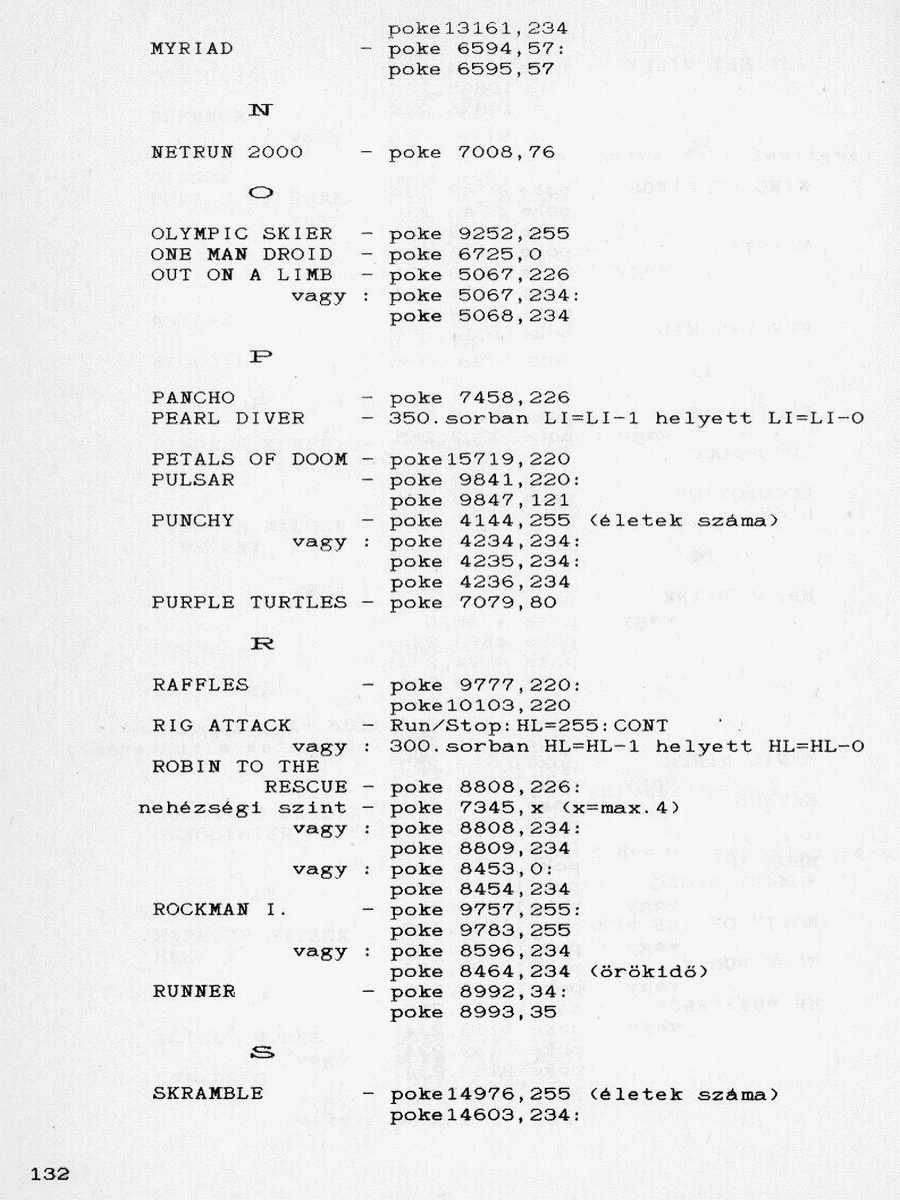 poke13161,234
MYRIAD - poke 6594,57:
poke 6595,57

N

NETRUN 2000 - poke 7008,76

O

OLYMPIC SKIER - poke 9252,255
ONE MAN DROID - poke 6725,0
OUT ON A LIMB - poke 5067,226
vagy : poke 5067,234:
poke 5068,234

P

PANCHO - poke 7458,226
PEARL DIVER - 350.sorban LI=LI-1 helyett LI=LI-0

PETALS OF DOOM - poke15719,220
PULSAR - poke 9841,220:
poke 9847,121
PUNCHY - poke 4144,255 (életek száma)
vagy : poke 4234,234:
poke 4235,234:
poke 4236,234
PURPLE TURTLES - poke 7079,80

R

RAFFLES - poke 9777,220:
poke10103,220
RIG ATTACK - Run/Stop:HL=255:CONT
vagy : 300.sorban HL=HL-1 helyett HL=HL-0
ROBIN TO THE
RESCUE - poke 8808,226:
nehézségi szint - poke 7345,x (x=max.4)
vagy : poke 8808,234:
poke 8809,234
vagy : poke 8453,0:
poke 8454,234
ROCKMAN I. - poke 9757,255:
poke 9783,255
vagy : poke 8596,234
poke 8464,234 (örökidő)
RUNNER - poke 8992,34:
poke 8993,35

S

SKRAMBLE - poke14976,255 (életek száma)
poke14603,234:

132